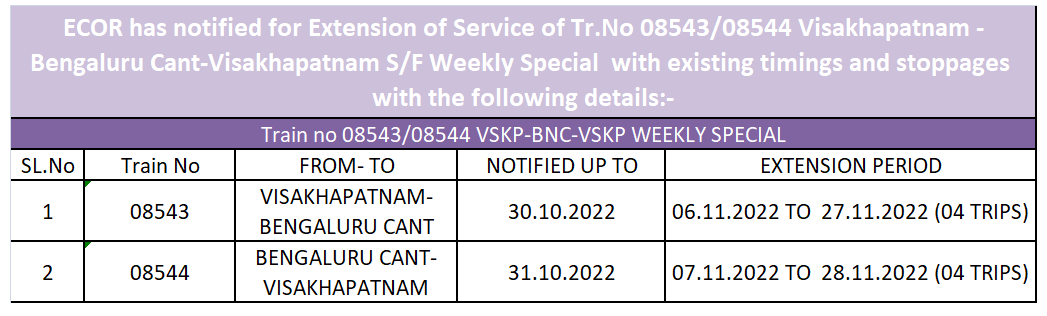 ECOR has notified for Extension of Service of Tr.No 08543/08544 Visakhapatnam - Bengaluru Cant-Visakhapatnam S/F Weekly Special with existing timings and stoppages with the following details:-

Train no 08543/08544 VSKP-BNC-VSKP WEEKLY SPECIAL

| SL.No | Train No | FROM- TO | NOTIFIED UP TO | EXTENSION PERIOD |
|---|---|---|---|---|
| 1 | 08543 | VISAKHAPATNAM-BENGALURU CANT | 30.10.2022 | 06.11.2022 TO 27.11.2022 (04 TRIPS) |
| 2 | 08544 | BENGALURU CANT-VISAKHAPATNAM | 31.10.2022 | 07.11.2022 TO 28.11.2022 (04 TRIPS) |